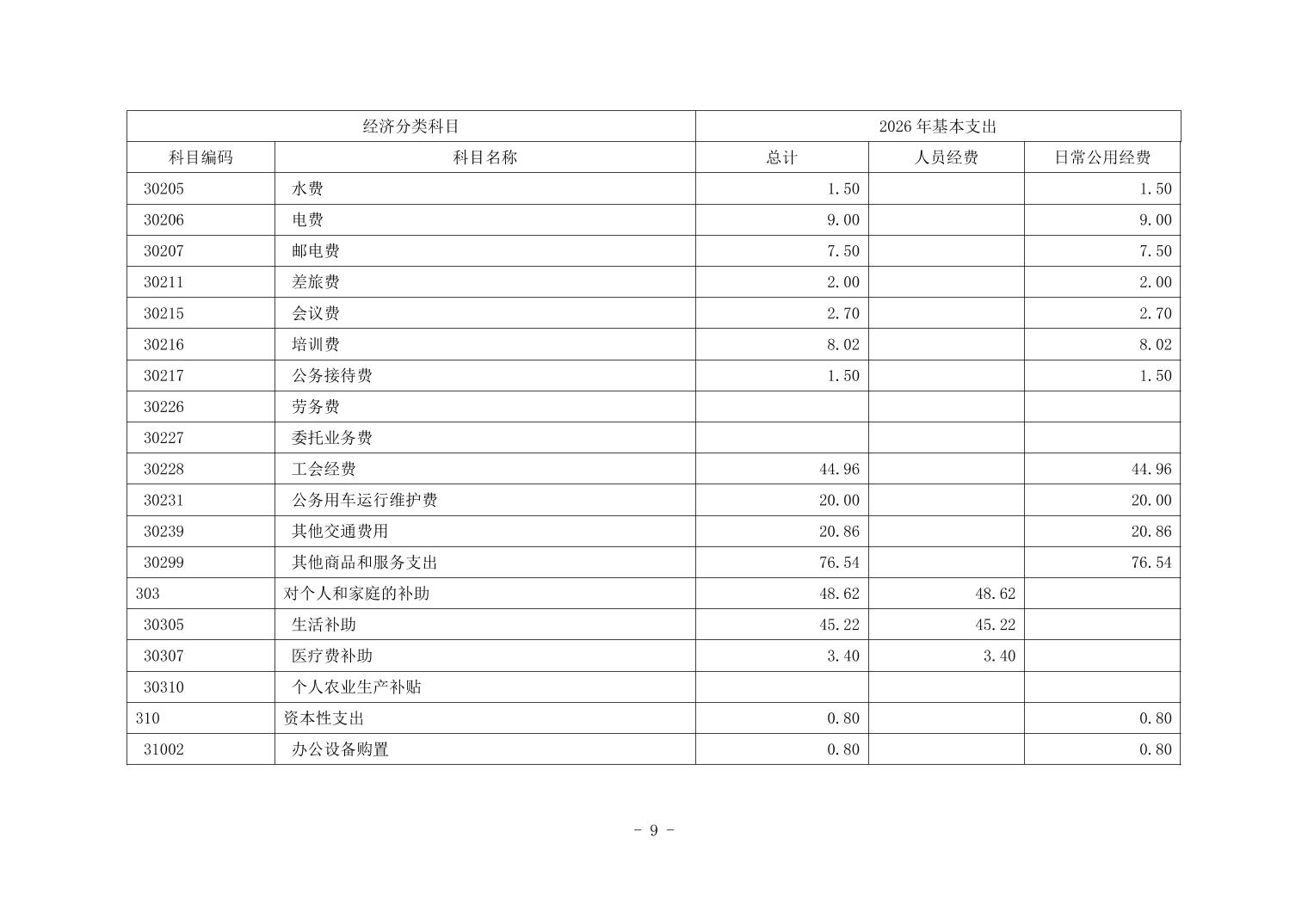 | 经济分类科目 |  | 2026年基本支出 |  |  |
|---|---|---|---|---|
| 科目编码 | 科目名称 | 总计 | 人员经费 | 日常公用经费 |
| 30205 | 水费 | 1.50 |  | 1.50 |
| 30206 | 电费 | 9.00 |  | 9.00 |
| 30207 | 邮电费 | 7.50 |  | 7.50 |
| 30211 | 差旅费 | 2.00 |  | 2.00 |
| 30215 | 会议费 | 2.70 |  | 2.70 |
| 30216 | 培训费 | 8.02 |  | 8.02 |
| 30217 | 公务接待费 | 1.50 |  | 1.50 |
| 30226 | 劳务费 |  |  |  |
| 30227 | 委托业务费 |  |  |  |
| 30228 | 工会经费 | 44.96 |  | 44.96 |
| 30231 | 公务用车运行维护费 | 20.00 |  | 20.00 |
| 30239 | 其他交通费用 | 20.86 |  | 20.86 |
| 30299 | 其他商品和服务支出 | 76.54 |  | 76.54 |
| 303 | 对个人和家庭的补助 | 48.62 | 48.62 |  |
| 30305 | 生活补助 | 45.22 | 45.22 |  |
| 30307 | 医疗费补助 | 3.40 | 3.40 |  |
| 30310 | 个人农业生产补贴 |  |  |  |
| 310 | 资本性支出 | 0.80 |  | 0.80 |
| 31002 | 办公设备购置 | 0.80 |  | 0.80 |

- 9 -